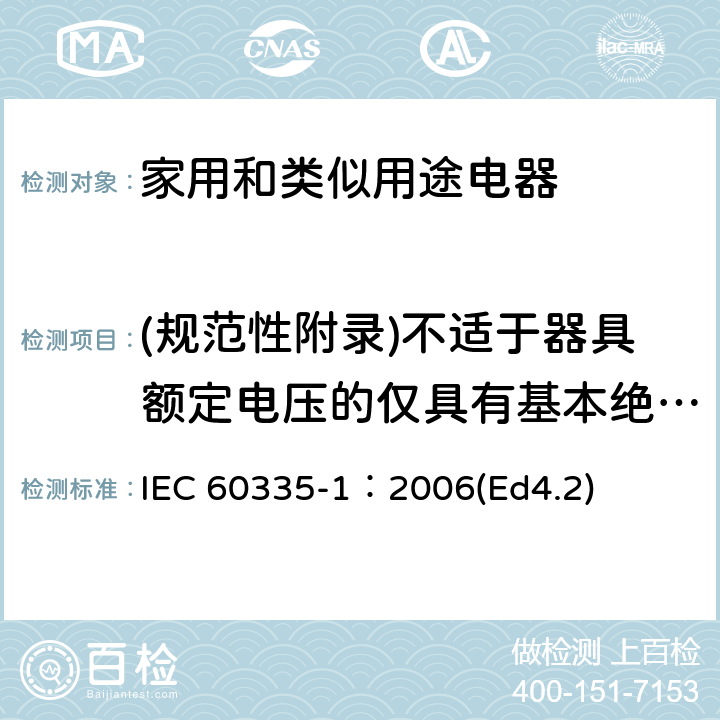 MA CNAS AC ilac-MRA

检测对象：家用和类似用途电器

检测项目：(规范性附录)不适于器具额定电压的仅具有基本绝…

检测标准：IEC 60335-1：2006(Ed4.2)

百检
Baijiantest.com

做检测 上百检
400-151-7153